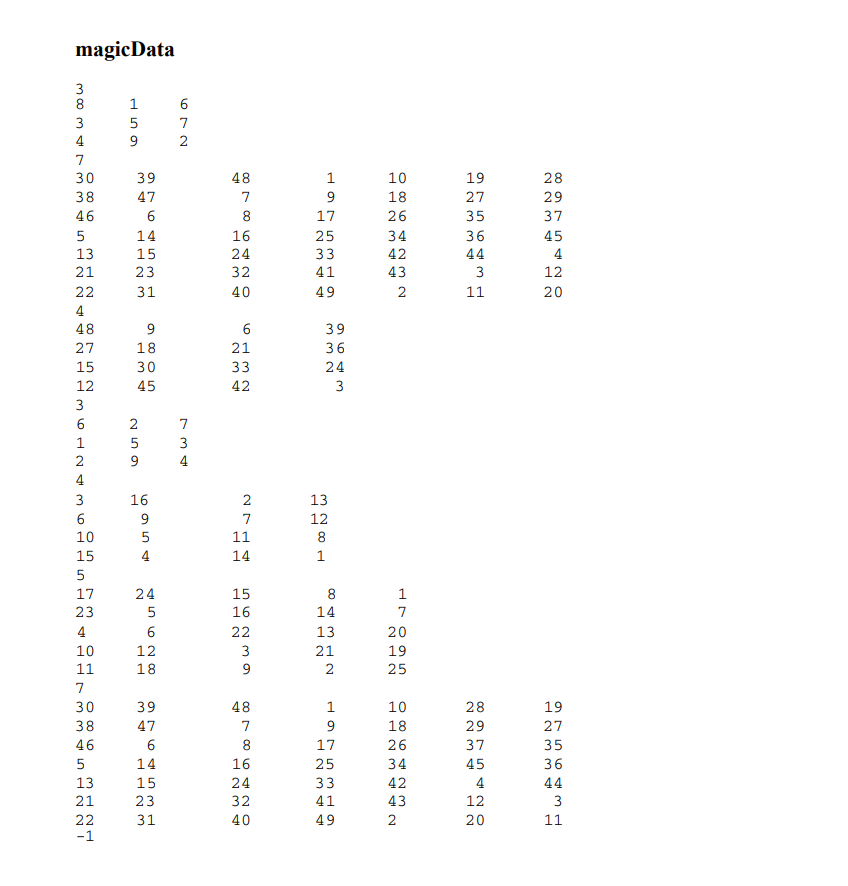 magicData

3
8 1 6
3 5 7
4 9 2
7
30 39 48 1 10 19 28
38 47 7 9 18 27 29
46 6 8 17 26 35 37
5 14 16 25 34 36 45
13 15 24 33 42 44 4
21 23 32 41 43 3 12
22 31 40 49 2 11 20
4
48 9 6 39
27 18 21 36
15 30 33 24
12 45 42 3
3
6 2 7
1 5 3
2 9 4
4
3 16 2 13
6 9 7 12
10 5 11 8
15 4 14 1
5
17 24 15 8 1
23 5 16 14 7
4 6 22 13 20
10 12 3 21 19
11 18 9 2 25
7
30 39 48 1 10 28 19
38 47 7 9 18 29 27
46 6 8 17 26 37 35
5 14 16 25 34 45 36
13 15 24 33 42 4 44
21 23 32 41 43 12 3
22 31 40 49 2 20 11
-1